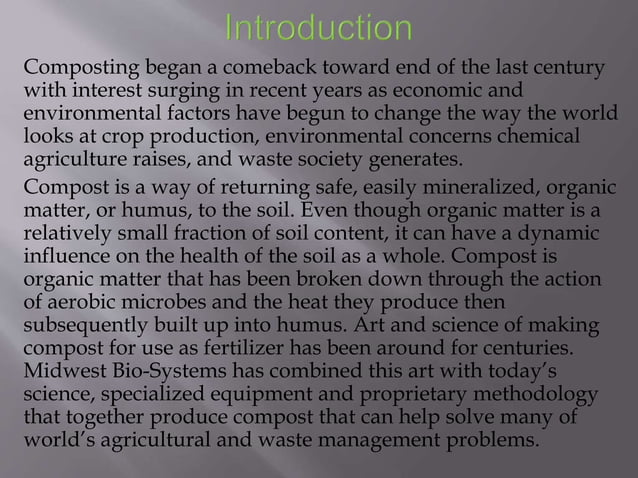 Introduction

Composting began a comeback toward end of the last century with interest surging in recent years as economic and environmental factors have begun to change the way the world looks at crop production, environmental concerns chemical agriculture raises, and waste society generates.

Compost is a way of returning safe, easily mineralized, organic matter, or humus, to the soil. Even though organic matter is a relatively small fraction of soil content, it can have a dynamic influence on the health of the soil as a whole. Compost is organic matter that has been broken down through the action of aerobic microbes and the heat they produce then subsequently built up into humus. Art and science of making compost for use as fertilizer has been around for centuries. Midwest Bio-Systems has combined this art with today's science, specialized equipment and proprietary methodology that together produce compost that can help solve many of world's agricultural and waste management problems.